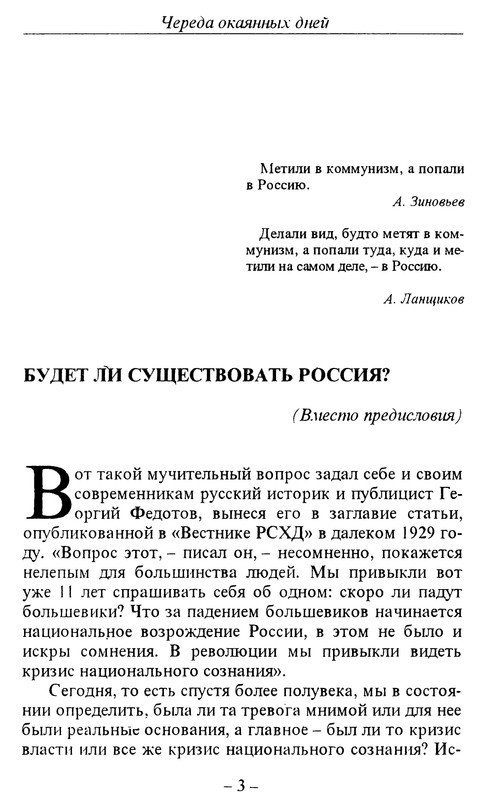 Череда окаянных дней

Метили в коммунизм, а попали в Россию.

А. Зиновьев

Делали вид, будто метят в коммунизм, а попали туда, куда и метили на самом деле, – в Россию.

А. Ланщиков

БУДЕТ ЛИ СУЩЕСТВОВАТЬ РОССИЯ?

(Вместо предисловия)

Вот такой мучительный вопрос задал себе и своим современникам русский историк и публицист Георгий Федотов, вынеся его в заглавие статьи, опубликованной в «Вестнике РСХД» в далеком 1929 году. «Вопрос этот, – писал он, – несомненно, покажется нелепым для большинства людей. Мы привыкли вот уже 11 лет спрашивать себя об одном: скоро ли падут большевики? Что за падением большевиков начинается национальное возрождение России, в этом не было и искры сомнения. В революции мы привыкли видеть кризис национального сознания».

Сегодня, то есть спустя более полувека, мы в состоянии определить, была ли та тревога мнимой или для нее были реальные основания, а главное – был ли то кризис власти или все же кризис национального сознания? Ис-

– 3 –